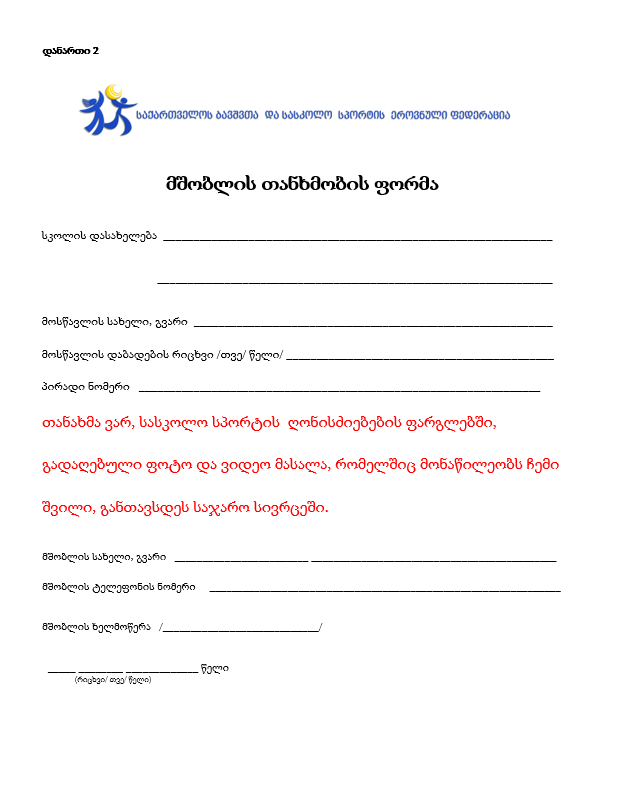 დანართი 2

საქართველოს ბავშვთა და სასკოლო სპორტის ეროვნული ფედერაცია

მშობლის თანხმობის ფორმა

სკოლის დასახელება ____

____

მოსწავლის სახელი, გვარი ____

მოსწავლის დაბადების რიცხვი /თვე/ წელი/ ____

პირადი ნომერი ____

თანახმა ვარ, სასკოლო სპორტის ღონისძიებების ფარგლებში, გადაღებული ფოტო და ვიდეო მასალა, რომელშიც მონაწილეობს ჩემი შვილი, განთავსდეს საჯარო სივრცეში.

მშობლის სახელი, გვარი ____ ____

მშობლის ტელეფონის ნომერი ____

მშობლის ხელმოწერა /____/

____ ____ ____ წელი
(რიცხვი/ თვე/ წელი)